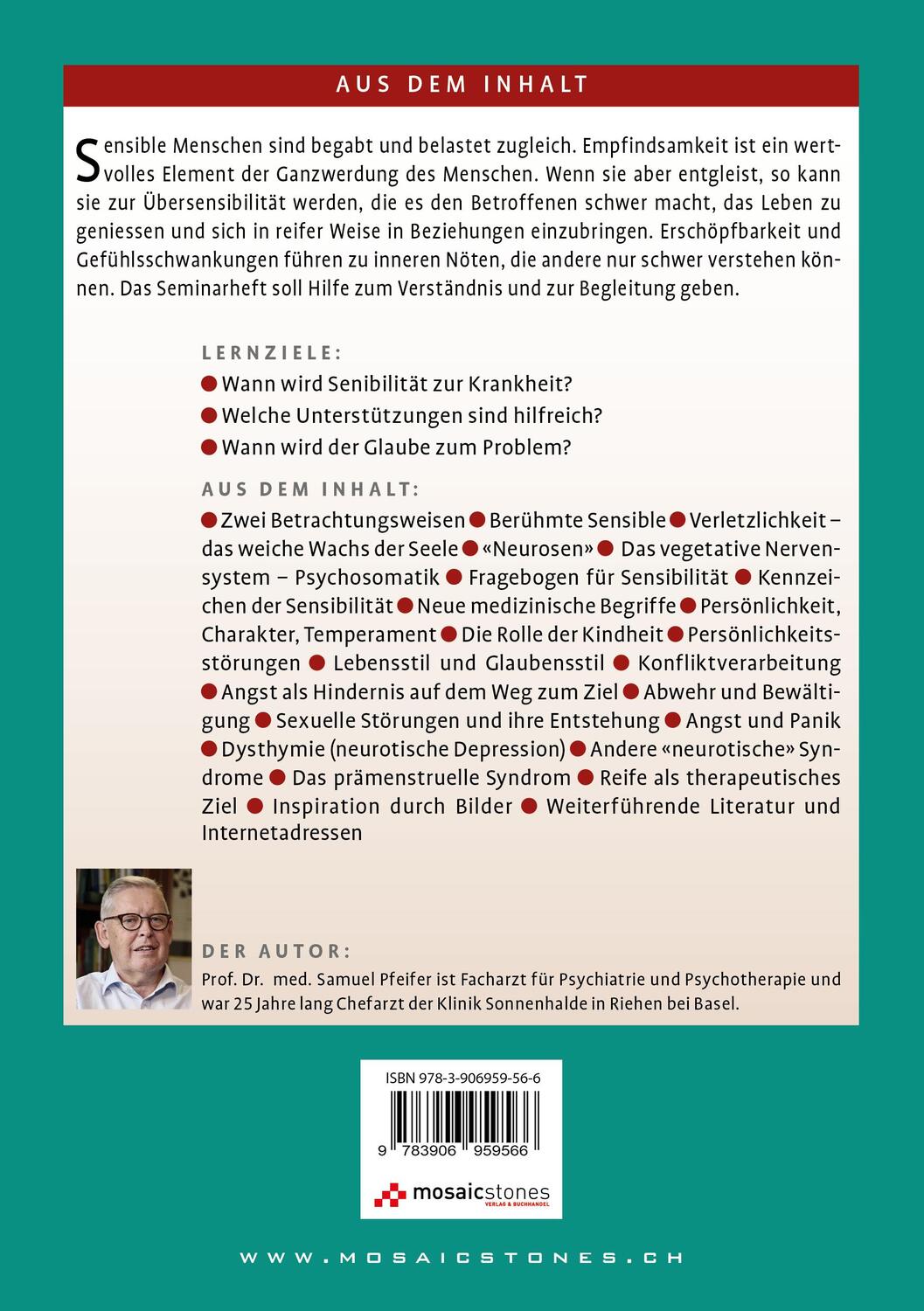 AUS DEM INHALT

Sensible Menschen sind begabt und belastet zugleich. Empfindsamkeit ist ein wertvolles Element der Ganzwerdung des Menschen. Wenn sie aber entgleist, so kann sie zur Übersensibilität werden, die es den Betroffenen schwer macht, das Leben zu geniessen und sich in reifer Weise in Beziehungen einzubringen. Erschöpfbarkeit und Gefühlsschwankungen führen zu inneren Nöten, die andere nur schwer verstehen können. Das Seminarheft soll Hilfe zum Verständnis und zur Begleitung geben.

LERNZIELE:
● Wann wird Senibilität zur Krankheit?
● Welche Unterstützungen sind hilfreich?
● Wann wird der Glaube zum Problem?

AUS DEM INHALT:
● Zwei Betrachtungsweisen ● Berühmte Sensible ● Verletzlichkeit – das weiche Wachs der Seele ● «Neurosen» ● Das vegetative Nervensystem – Psychosomatik ● Fragebogen für Sensibilität ● Kennzeichen der Sensibilität ● Neue medizinische Begriffe ● Persönlichkeit, Charakter, Temperament ● Die Rolle der Kindheit ● Persönlichkeitsstörungen ● Lebensstil und Glaubensstil ● Konfliktverarbeitung ● Angst als Hindernis auf dem Weg zum Ziel ● Abwehr und Bewältigung ● Sexuelle Störungen und ihre Entstehung ● Angst und Panik ● Dysthymie (neurotische Depression) ● Andere «neurotische» Syndrome ● Das prämenstruelle Syndrom ● Reife als therapeutisches Ziel ● Inspiration durch Bilder ● Weiterführende Literatur und Internetadressen

DER AUTOR:
Prof. Dr. med. Samuel Pfeifer ist Facharzt für Psychiatrie und Psychotherapie und war 25 Jahre lang Chefarzt der Klinik Sonnenhalde in Riehen bei Basel.

ISBN 978-3-906959-56-6
9 783906 959566
mosaicstones
VERLAG & BUCHHANDEL

WWW.MOSAICSTONES.CH